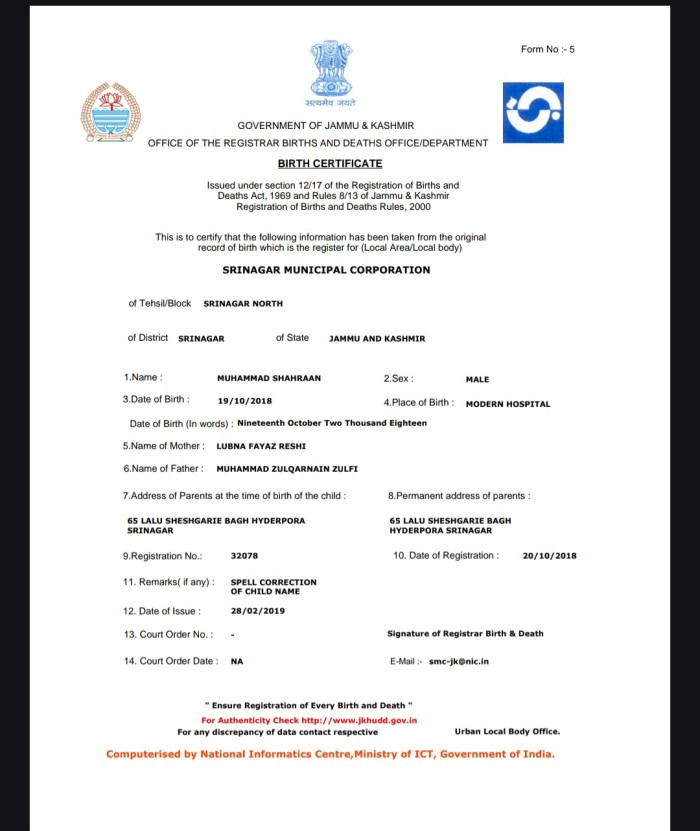 Form No :- 5

सत्यमेव जयते

GOVERNMENT OF JAMMU & KASHMIR
OFFICE OF THE REGISTRAR BIRTHS AND DEATHS OFFICE/DEPARTMENT

BIRTH CERTIFICATE

Issued under section 12/17 of the Registration of Births and Deaths Act, 1969 and Rules 8/13 of Jammu & Kashmir Registration of Births and Deaths Rules, 2000

This is to certify that the following information has been taken from the original record of birth which is the register for (Local Area/Local body)

SRINAGAR MUNICIPAL CORPORATION

of Tehsil/Block SRINAGAR NORTH

of District SRINAGAR of State JAMMU AND KASHMIR

1.Name : MUHAMMAD SHAHRAAN 2.Sex : MALE

3.Date of Birth : 19/10/2018 4.Place of Birth : MODERN HOSPITAL

Date of Birth (In words) : Nineteenth October Two Thousand Eighteen

5.Name of Mother : LUBNA FAYAZ RESHI

6.Name of Father : MUHAMMAD ZULQARNAIN ZULFI

7.Address of Parents at the time of birth of the child :

65 LALU SHESHGARIE BAGH HYDERPORA SRINAGAR

8.Permanent address of parents :

65 LALU SHESHGARIE BAGH HYDERPORA SRINAGAR

9.Registration No.: 32078 10. Date of Registration : 20/10/2018

11. Remarks( if any) : SPELL CORRECTION OF CHILD NAME

12. Date of Issue : 28/02/2019

13. Court Order No. : -

Signature of Registrar Birth & Death

14. Court Order Date : NA

E-Mail :- smc-jk@nic.in

" Ensure Registration of Every Birth and Death "
For Authenticity Check http://www.jkhudd.gov.in
For any discrepancy of data contact respective Urban Local Body Office.

Computerised by National Informatics Centre,Ministry of ICT, Government of India.